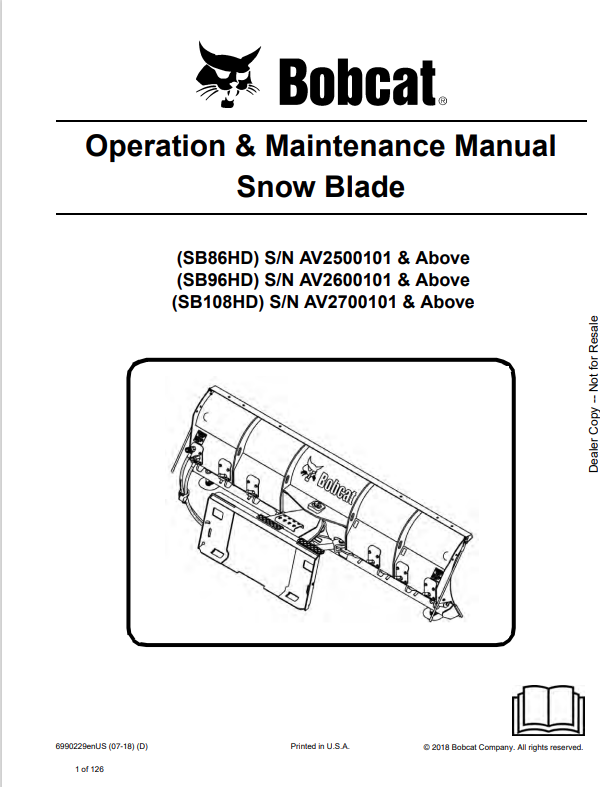 Bobcat®

Operation & Maintenance Manual
Snow Blade

(SB86HD) S/N AV2500101 & Above
(SB96HD) S/N AV2600101 & Above
(SB108HD) S/N AV2700101 & Above

Dealer Copy -- Not for Resale

Bobcat

6990229enUS (07-18) (D)

Printed in U.S.A.

© 2018 Bobcat Company. All rights reserved.

1 of 126